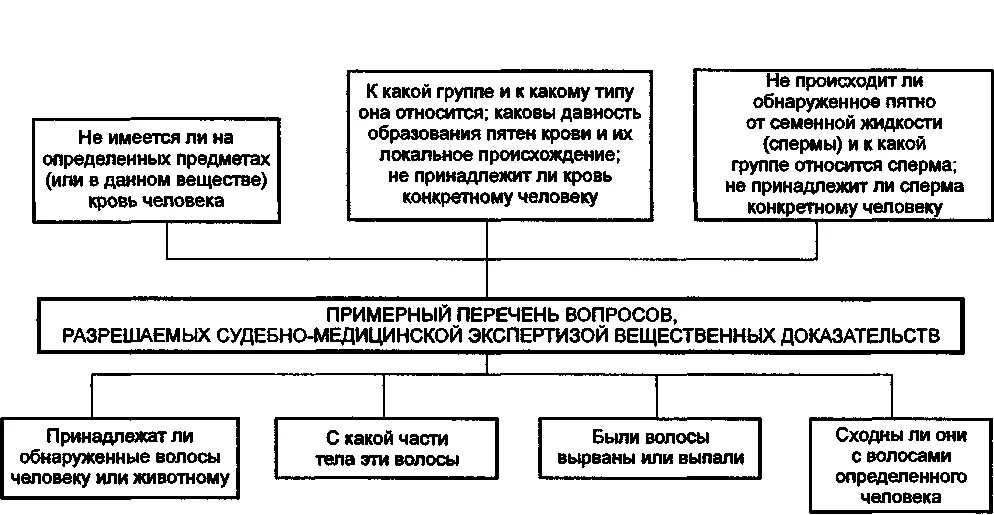 Не имеется ли на определенных предметах (или в данном веществе) кровь человека

К какой группе и к какому типу она относится; каковы давность образования пятен крови и их локальное происхождение; не принадлежит ли кровь конкретному человеку

Не происходит ли обнаруженное пятно от семенной жидкости (спермы) и к какой группе относится сперма; не принадлежит ли сперма конкретному человеку

ПРИМЕРНЫЙ ПЕРЕЧЕНЬ ВОПРОСОВ, РАЗРЕШАЕМЫХ СУДЕБНО-МЕДИЦИНСКОЙ ЭКСПЕРТИЗОЙ ВЕЩЕСТВЕННЫХ ДОКАЗАТЕЛЬСТВ

Принадлежат ли обнаруженные волосы человеку или животному

С какой части тела эти волосы

Были волосы вырваны или выпали

Сходны ли они с волосами определенного человека